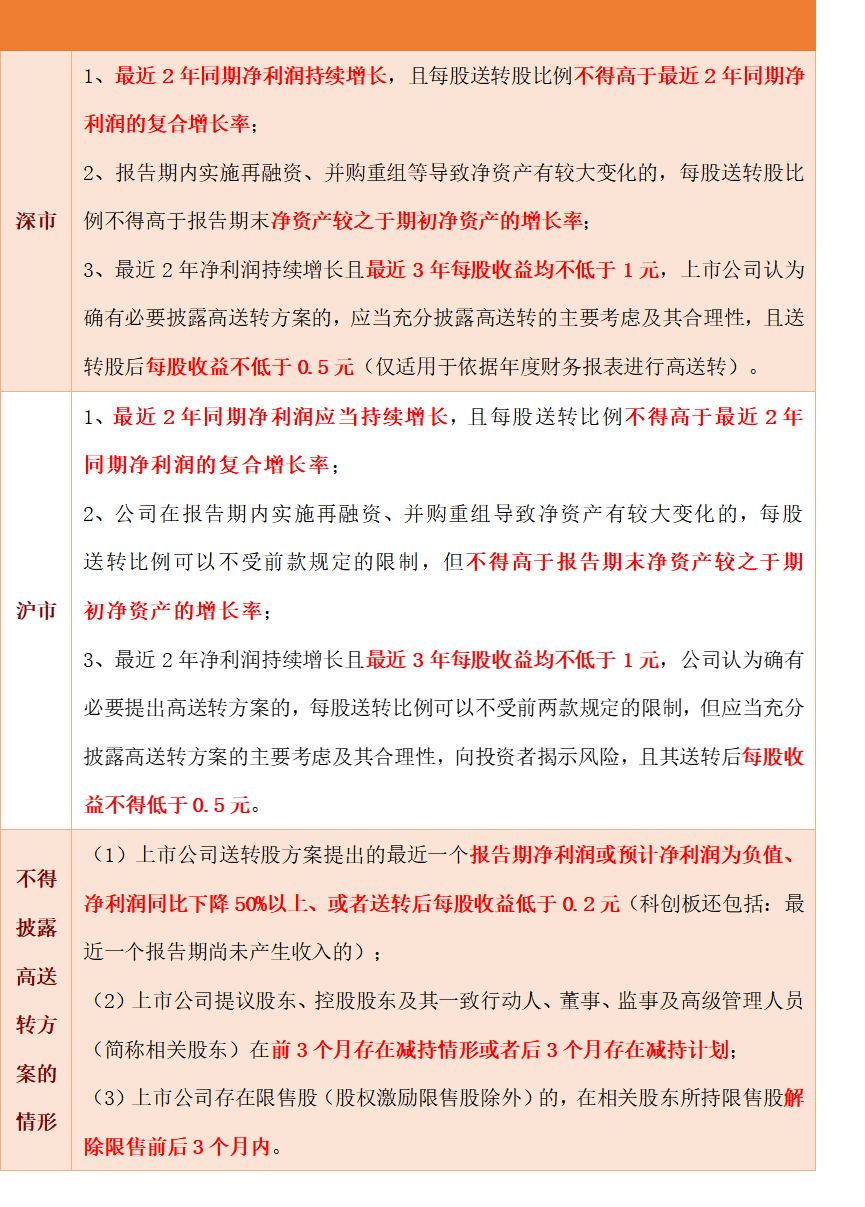 |  |  |
|---|---|
| 深市 | 1、最近 2 年同期净利润持续增长，且每股送转股比例不得高于最近 2 年同期净利润的复合增长率；<br>2、报告期内实施再融资、并购重组等导致净资产有较大变化的，每股送转股比例不得高于报告期末净资产较之于期初净资产的增长率；<br>3、最近 2 年净利润持续增长且最近 3 年每股收益均不低于 1 元，上市公司认为确有必要披露高送转方案的，应当充分披露高送转的主要考虑及其合理性，且送转股后每股收益不低于 0.5 元（仅适用于依据年度财务报表进行高送转）。 |
| 沪市 | 1、最近 2 年同期净利润应当持续增长，且每股送转比例不得高于最近 2 年同期净利润的复合增长率；<br>2、公司在报告期内实施再融资、并购重组导致净资产有较大变化的，每股送转比例可以不受前款规定的限制，但不得高于报告期末净资产较之于期初净资产的增长率；<br>3、最近 2 年净利润持续增长且最近 3 年每股收益均不低于 1 元，公司认为确有必要提出高送转方案的，每股送转比例可以不受前两款规定的限制，但应当充分披露高送转方案的主要考虑及其合理性，向投资者揭示风险，且其送转后每股收益不得低于 0.5 元。 |
| 不得披露高送转方案的情形 | （1）上市公司送转股方案提出的最近一个报告期净利润或预计净利润为负值、净利润同比下降 50%以上、或者送转后每股收益低于 0.2 元（科创板还包括：最近一个报告期尚未产生收入的）；<br>（2）上市公司提议股东、控股股东及其一致行动人、董事、监事及高级管理人员（简称相关股东）在前 3 个月存在减持情形或者后 3 个月存在减持计划；<br>（3）上市公司存在限售股（股权激励限售股除外）的，在相关股东所持限售股解除限售前后 3 个月内。 |